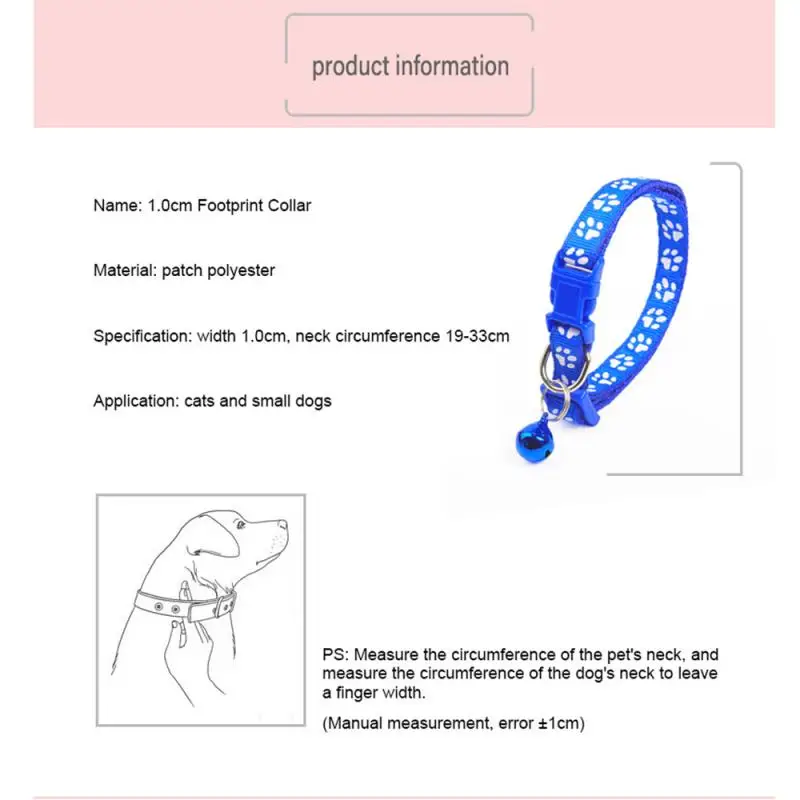 product information

Name: 1.0cm Footprint Collar

Material: patch polyester

Specification: width 1.0cm, neck circumference 19-33cm

Application: cats and small dogs

PS: Measure the circumference of the pet's neck, and measure the circumference of the dog's neck to leave a finger width.

(Manual measurement, error ±1cm)